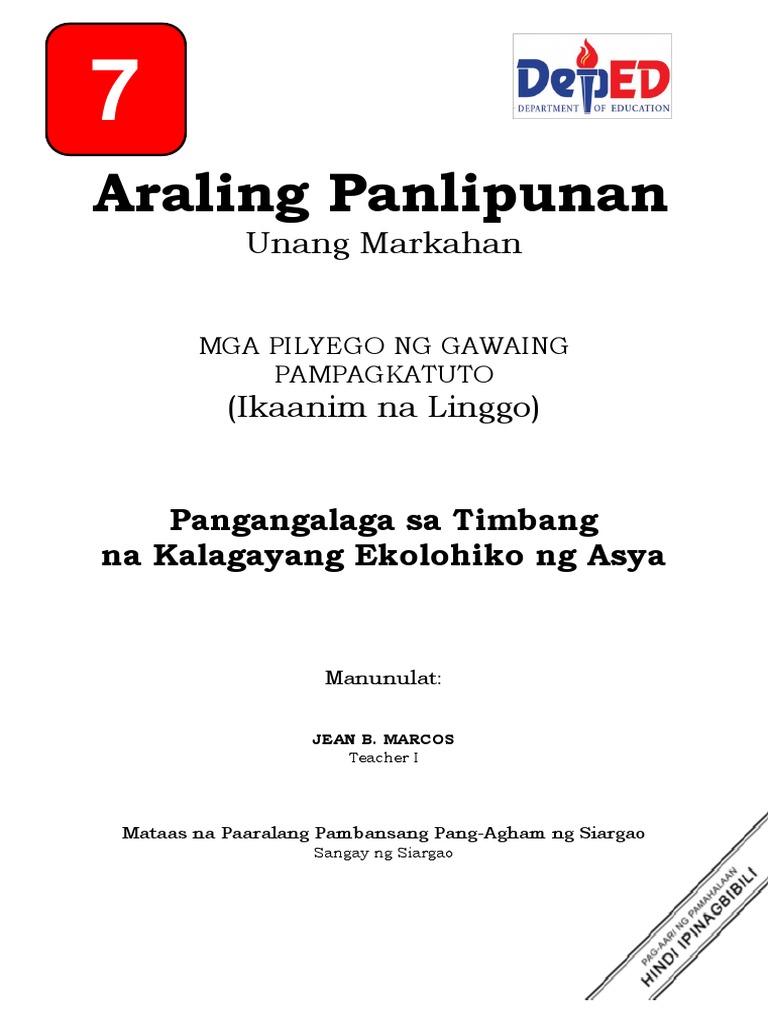 7

DepED
DEPARTMENT OF EDUCATION

Araling Panlipunan
Unang Markahan

MGA PILYEGO NG GAWAING PAMPAGKATUTO
(Ikaanim na Linggo)

Pangangalaga sa Timbang na Kalagayang Ekolohiko ng Asya

Manunulat:

JEAN B. MARCOS
Teacher I

Mataas na Paaralang Pambansang Pang-Agham ng Siargao
Sangay ng Siargao

PAG-AARI NG PAMAHALAAN
HINDI IPINAGBIBILI